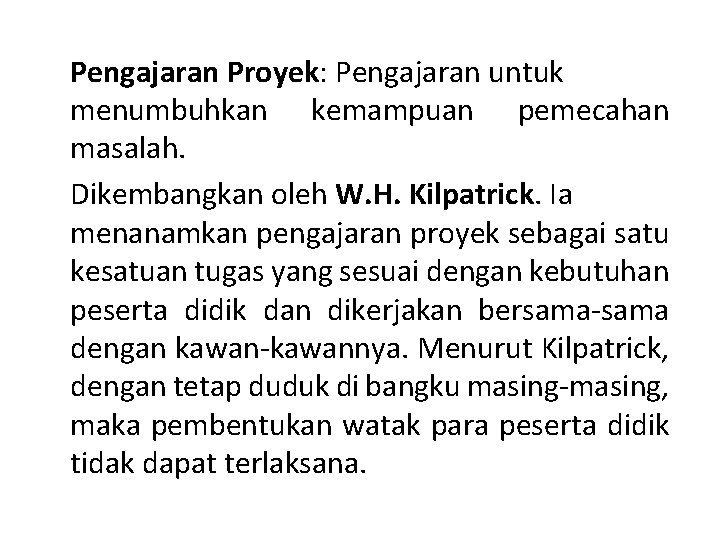 Pengajaran Proyek: Pengajaran untuk menumbuhkan kemampuan pemecahan masalah.

Dikembangkan oleh W.H. Kilpatrick. Ia menanamkan pengajaran proyek sebagai satu kesatuan tugas yang sesuai dengan kebutuhan peserta didik dan dikerjakan bersama-sama dengan kawan-kawannya. Menurut Kilpatrick, dengan tetap duduk di bangku masing-masing, maka pembentukan watak para peserta didik tidak dapat terlaksana.